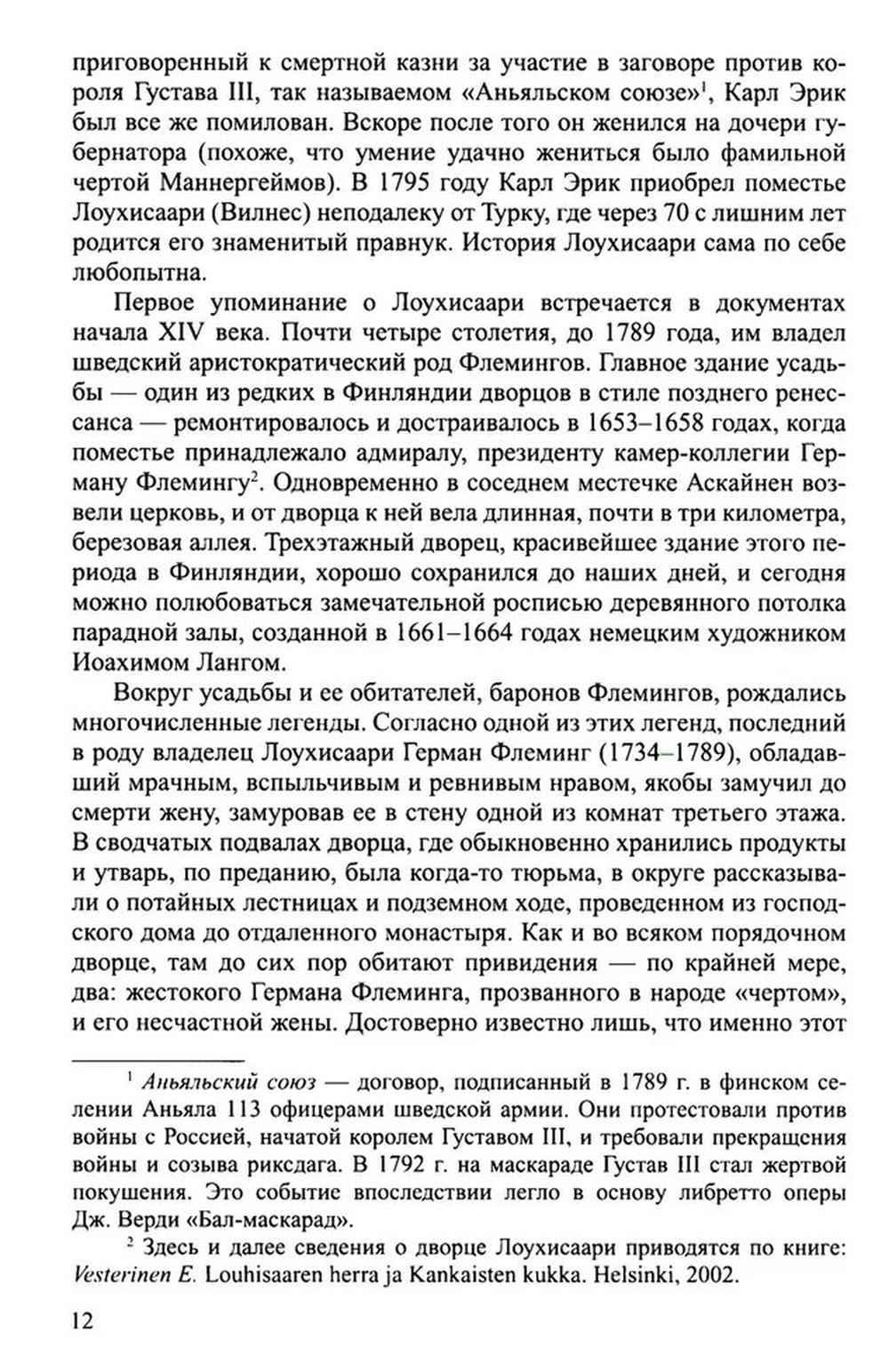 приговоренный к смертной казни за участие в заговоре против короля Густава III, так называемом «Аньяльском союзе»$^1$, Карл Эрик был все же помилован. Вскоре после того он женился на дочери губернатора (похоже, что умение удачно жениться было фамильной чертой Маннергеймов). В 1795 году Карл Эрик приобрел поместье Лоухисаари (Вилнес) неподалеку от Турку, где через 70 с лишним лет родится его знаменитый правнук. История Лоухисаари сама по себе любопытна.

Первое упоминание о Лоухисаари встречается в документах начала XIV века. Почти четыре столетия, до 1789 года, им владел шведский аристократический род Флемингов. Главное здание усадьбы — один из редких в Финляндии дворцов в стиле позднего ренессанса — ремонтировалось и достраивалось в 1653–1658 годах, когда поместье принадлежало адмиралу, президенту камер-коллегии Герману Флемингу$^2$. Одновременно в соседнем местечке Аскайнен возвели церковь, и от дворца к ней вела длинная, почти в три километра, березовая аллея. Трехэтажный дворец, красивейшее здание этого периода в Финляндии, хорошо сохранился до наших дней, и сегодня можно полюбоваться замечательной росписью деревянного потолка парадной залы, созданной в 1661–1664 годах немецким художником Иоахимом Лангом.

Вокруг усадьбы и ее обитателей, баронов Флемингов, рождались многочисленные легенды. Согласно одной из этих легенд, последний в роду владелец Лоухисаари Герман Флеминг (1734–1789), обладавший мрачным, вспыльчивым и ревнивым нравом, якобы замучил до смерти жену, замуровав ее в стену одной из комнат третьего этажа. В сводчатых подвалах дворца, где обыкновенно хранились продукты и утварь, по преданию, была когда-то тюрьма, в округе рассказывали о потайных лестницах и подземном ходе, проведенном из господского дома до отдаленного монастыря. Как и во всяком порядочном дворце, там до сих пор обитают привидения — по крайней мере, два: жестокого Германа Флеминга, прозванного в народе «чертом», и его несчастной жены. Достоверно известно лишь, что именно этот

$^1$ Аньяльский союз — договор, подписанный в 1789 г. в финском селении Аньяла 113 офицерами шведской армии. Они протестовали против войны с Россией, начатой королем Густавом III, и требовали прекращения войны и созыва риксдага. В 1792 г. на маскараде Густав III стал жертвой покушения. Это событие впоследствии легло в основу либретто оперы Дж. Верди «Бал-маскарад».

$^2$ Здесь и далее сведения о дворце Лоухисаари приводятся по книге: Vesterinen E. Louhisaaren herra ja Kankaisten kukka. Helsinki, 2002.

12